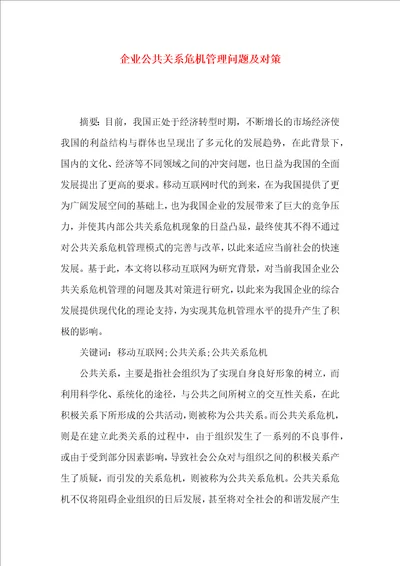 企业公共关系危机管理问题及对策

摘要：目前，我国正处于经济转型时期，不断增长的市场经济使我国的利益结构与群体也呈现出了多元化的发展趋势，在此背景下，国内的文化、经济等不同领域之间的冲突问题，也日益为我国的全面发展提出了更高的要求。移动互联网时代的到来，在为我国提供了更为广阔发展空间的基础上，也为我国企业的发展带来了巨大的竞争压力，并使其内部公共关系危机现象的日益凸显，最终使其不得不通过对公共关系危机管理模式的完善与改革，以此来适应当前社会的快速发展。基于此，本文将以移动互联网为研究背景，对当前我国企业公共关系危机管理的问题及其对策进行研究，以此来为我国企业的综合发展提供现代化的理论支持，为实现其危机管理水平的提升产生了积极的影响。

关键词：移动互联网；公共关系；公共关系危机

公共关系，主要是指社会组织为了实现自身良好形象的树立，而利用科学化、系统化的途径，与公共之间所树立的交互性关系，在此积极关系下所形成的公共活动，则被称为公共关系。而公共关系危机，则是在建立此类关系的过程中，由于组织发生了一系列的不良事件，或由于受到部分因素影响，导致社会公众对与组织之间的积极关系产生了质疑，而引发的关系危机，则被称为公共关系危机。公共关系危机不仅将阻碍企业组织的日后发展，甚至将对全社会的和谐发展产生